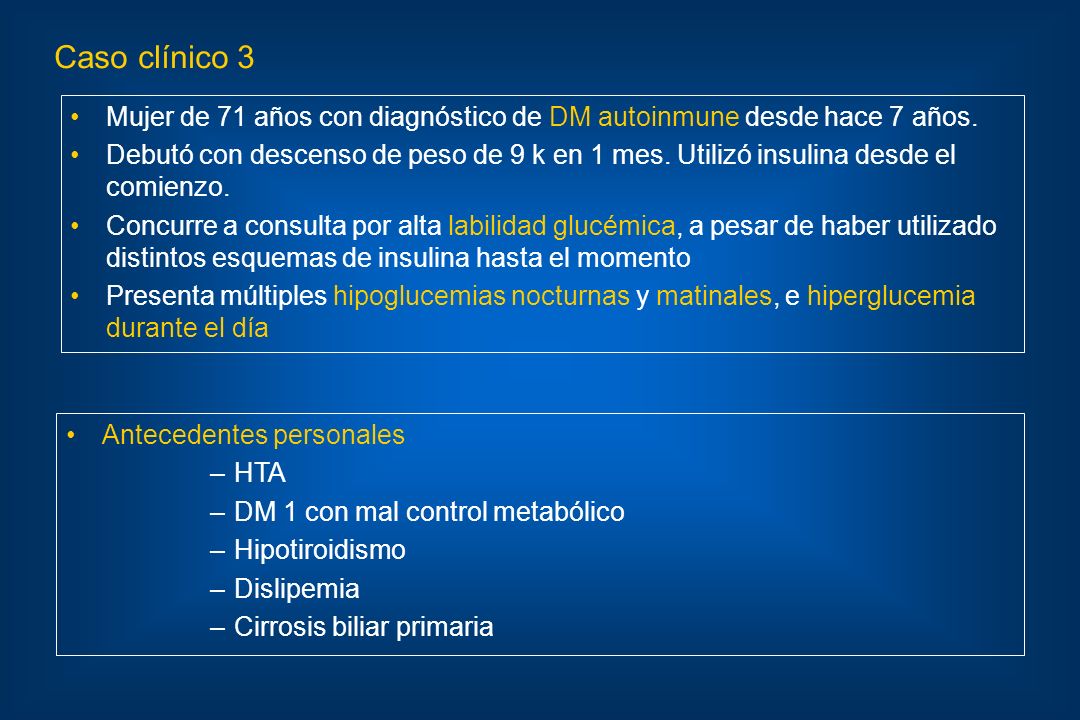 Caso clínico 3

• Mujer de 71 años con diagnóstico de DM autoinmune desde hace 7 años.
• Debutó con descenso de peso de 9 k en 1 mes. Utilizó insulina desde el comienzo.
• Concurre a consulta por alta labilidad glucémica, a pesar de haber utilizado distintos esquemas de insulina hasta el momento
• Presenta múltiples hipoglucemias nocturnas y matinales, e hiperglucemia durante el día

• Antecedentes personales
– HTA
– DM 1 con mal control metabólico
– Hipotiroidismo
– Dislipemia
– Cirrosis biliar primaria